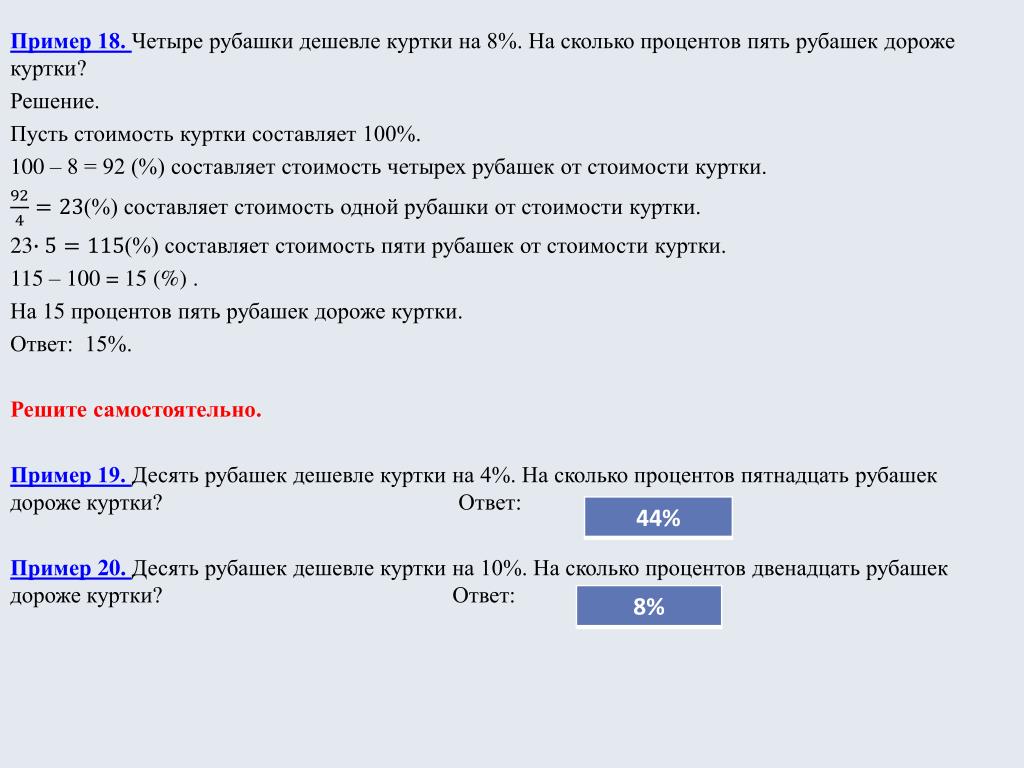 Пример 18. Четыре рубашки дешевле куртки на 8%. На сколько процентов пять рубашек дороже куртки?
Решение.
Пусть стоимость куртки составляет 100%.
100 – 8 = 92 (%) составляет стоимость четырех рубашек от стоимости куртки.
$\frac{92}{4} = 23$(%) составляет стоимость одной рубашки от стоимости куртки.
$23 \cdot 5 = 115$(%) составляет стоимость пяти рубашек от стоимости куртки.
115 – 100 = 15 (%) .
На 15 процентов пять рубашек дороже куртки.
Ответ: 15%.

Решите самостоятельно.

Пример 19. Десять рубашек дешевле куртки на 4%. На сколько процентов пятнадцать рубашек дороже куртки? Ответ:
44%

Пример 20. Десять рубашек дешевле куртки на 10%. На сколько процентов двенадцать рубашек дороже куртки? Ответ:
8%